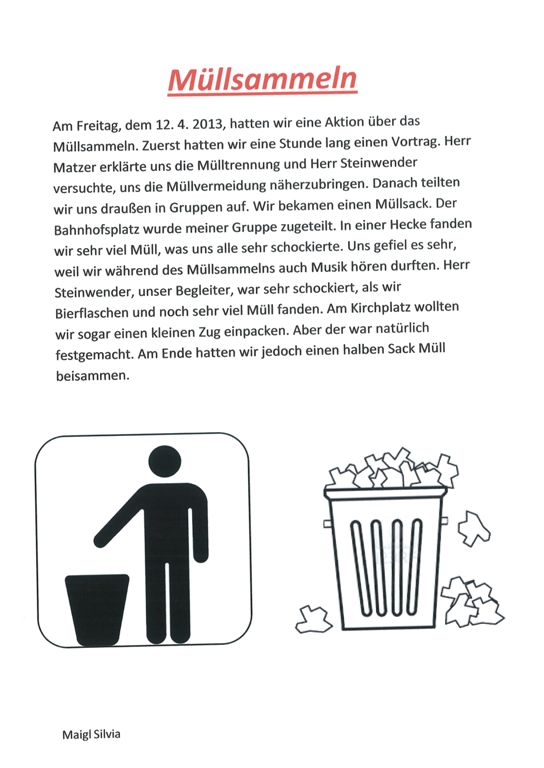 Müllsammeln

Am Freitag, dem 12. 4. 2013, hatten wir eine Aktion über das Müllsammeln. Zuerst hatten wir eine Stunde lang einen Vortrag. Herr Matzer erklärte uns die Mülltrennung und Herr Steinwender versuchte, uns die Müllvermeidung näherzubringen. Danach teilten wir uns draußen in Gruppen auf. Wir bekamen einen Müllsack. Der Bahnhofsplatz wurde meiner Gruppe zugeteilt. In einer Hecke fanden wir sehr viel Müll, was uns alle sehr schockierte. Uns gefiel es sehr, weil wir während des Müllsammelns auch Musik hören durften. Herr Steinwender, unser Begleiter, war sehr schockiert, als wir Bierflaschen und noch sehr viel Müll fanden. Am Kirchplatz wollten wir sogar einen kleinen Zug einpacken. Aber der war natürlich festgemacht. Am Ende hatten wir jedoch einen halben Sack Müll beisammen.

Maigl Silvia